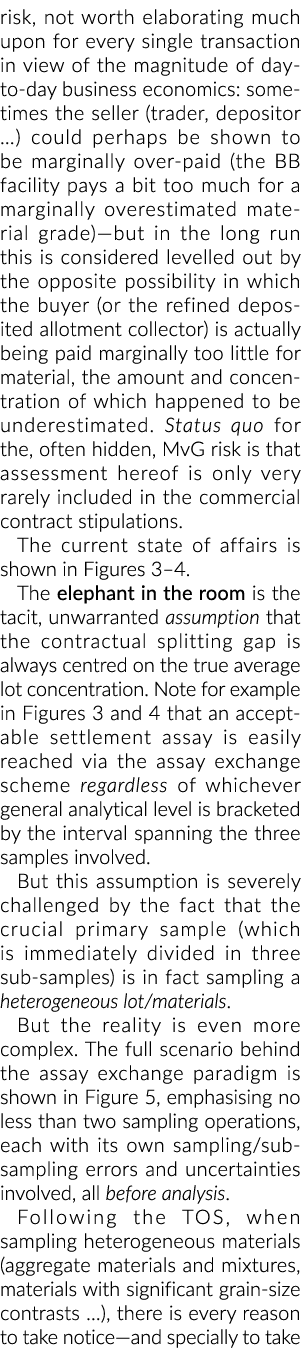 risk, not worth elaborating much upon for every single transaction in view of the magnitude of day-to-day business economics: sometimes the seller (trader, depositor …) could perhaps be shown to be marginally over-paid (the BB facility pays a bit too much for a marginally overestimated material grade)—but in the long run this is considered levelled out by the opposite possibility in which the buyer (or the refined deposited allotment collector) is actually being paid marginally too little for material, the amount and concentration of which happened to be underestimated. Status quo for the, often hidden, MvG risk is that assessment hereof is only very rarely included in the commercial contract stipulations.

The current state of affairs is shown in Figures 3–4.

The elephant in the room is the tacit, unwarranted assumption that the contractual splitting gap is always centred on the true average lot concentration. Note for example in Figures 3 and 4 that an acceptable settlement assay is easily reached via the assay exchange scheme regardless of whichever general analytical level is bracketed by the interval spanning the three samples involved.

But this assumption is severely challenged by the fact that the crucial primary sample (which is immediately divided in three sub-samples) is in fact sampling a heterogeneous lot/materials.

But the reality is even more complex. The full scenario behind the assay exchange paradigm is shown in Figure 5, emphasising no less than two sampling operations, each with its own sampling/sub-sampling errors and uncertainties involved, all before analysis.

Following the TOS, when sampling heterogeneous materials (aggregate materials and mixtures, materials with significant grain-size contrasts …), there is every reason to take notice—and specially to take